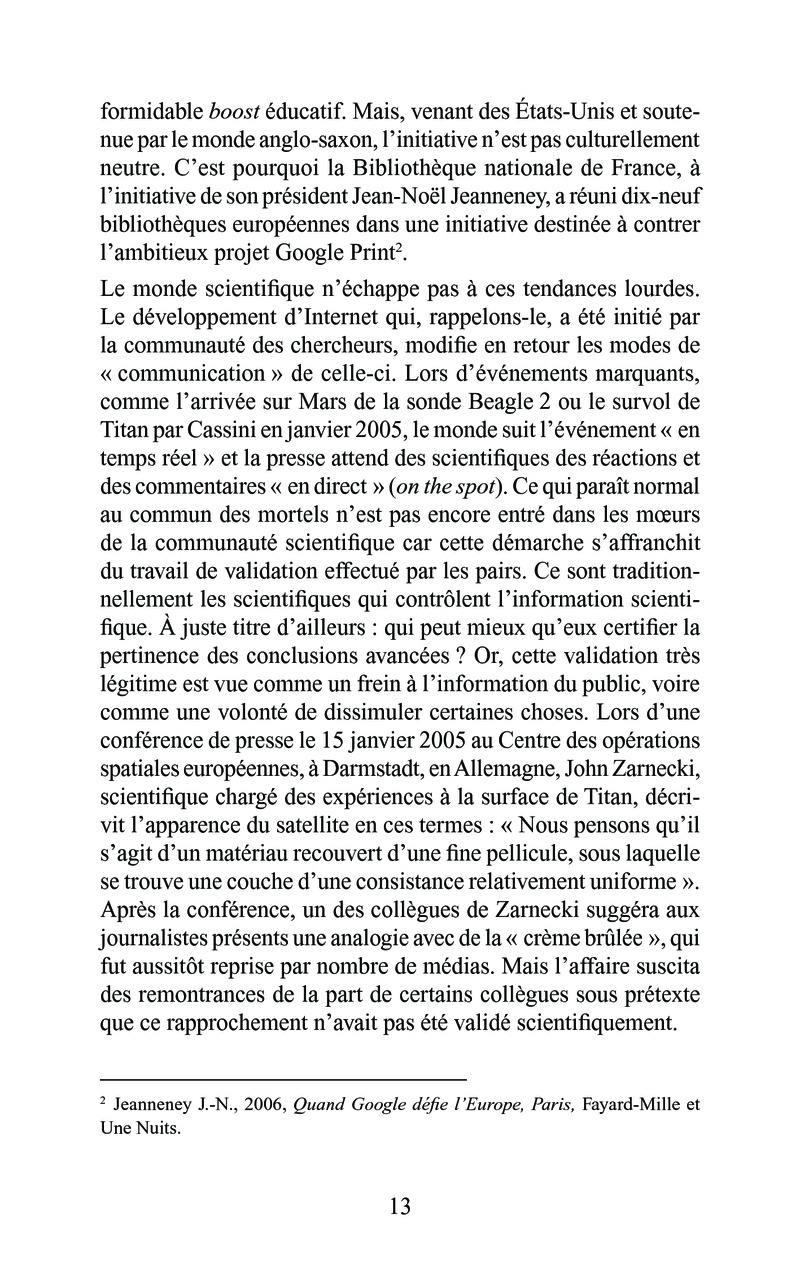 formidable boost éducatif. Mais, venant des États-Unis et soutenue par le monde anglo-saxon, l'initiative n'est pas culturellement neutre. C'est pourquoi la Bibliothèque nationale de France, à l'initiative de son président Jean-Noël Jeanneney, a réuni dix-neuf bibliothèques européennes dans une initiative destinée à contrer l'ambitieux projet Google Print$^2$.

Le monde scientifique n'échappe pas à ces tendances lourdes. Le développement d'Internet qui, rappelons-le, a été initié par la communauté des chercheurs, modifie en retour les modes de « communication » de celle-ci. Lors d'événements marquants, comme l'arrivée sur Mars de la sonde Beagle 2 ou le survol de Titan par Cassini en janvier 2005, le monde suit l'événement « en temps réel » et la presse attend des scientifiques des réactions et des commentaires « en direct » (on the spot). Ce qui paraît normal au commun des mortels n'est pas encore entré dans les mœurs de la communauté scientifique car cette démarche s'affranchit du travail de validation effectué par les pairs. Ce sont traditionnellement les scientifiques qui contrôlent l'information scientifique. À juste titre d'ailleurs : qui peut mieux qu'eux certifier la pertinence des conclusions avancées ? Or, cette validation très légitime est vue comme un frein à l'information du public, voire comme une volonté de dissimuler certaines choses. Lors d'une conférence de presse le 15 janvier 2005 au Centre des opérations spatiales européennes, à Darmstadt, en Allemagne, John Zarnecki, scientifique chargé des expériences à la surface de Titan, décrivit l'apparence du satellite en ces termes : « Nous pensons qu'il s'agit d'un matériau recouvert d'une fine pellicule, sous laquelle se trouve une couche d'une consistance relativement uniforme ». Après la conférence, un des collègues de Zarnecki suggéra aux journalistes présents une analogie avec de la « crème brûlée », qui fut aussitôt reprise par nombre de médias. Mais l'affaire suscita des remontrances de la part de certains collègues sous prétexte que ce rapprochement n'avait pas été validé scientifiquement.

$^2$ Jeanneney J.-N., 2006, Quand Google défie l'Europe, Paris, Fayard-Mille et Une Nuits.

13